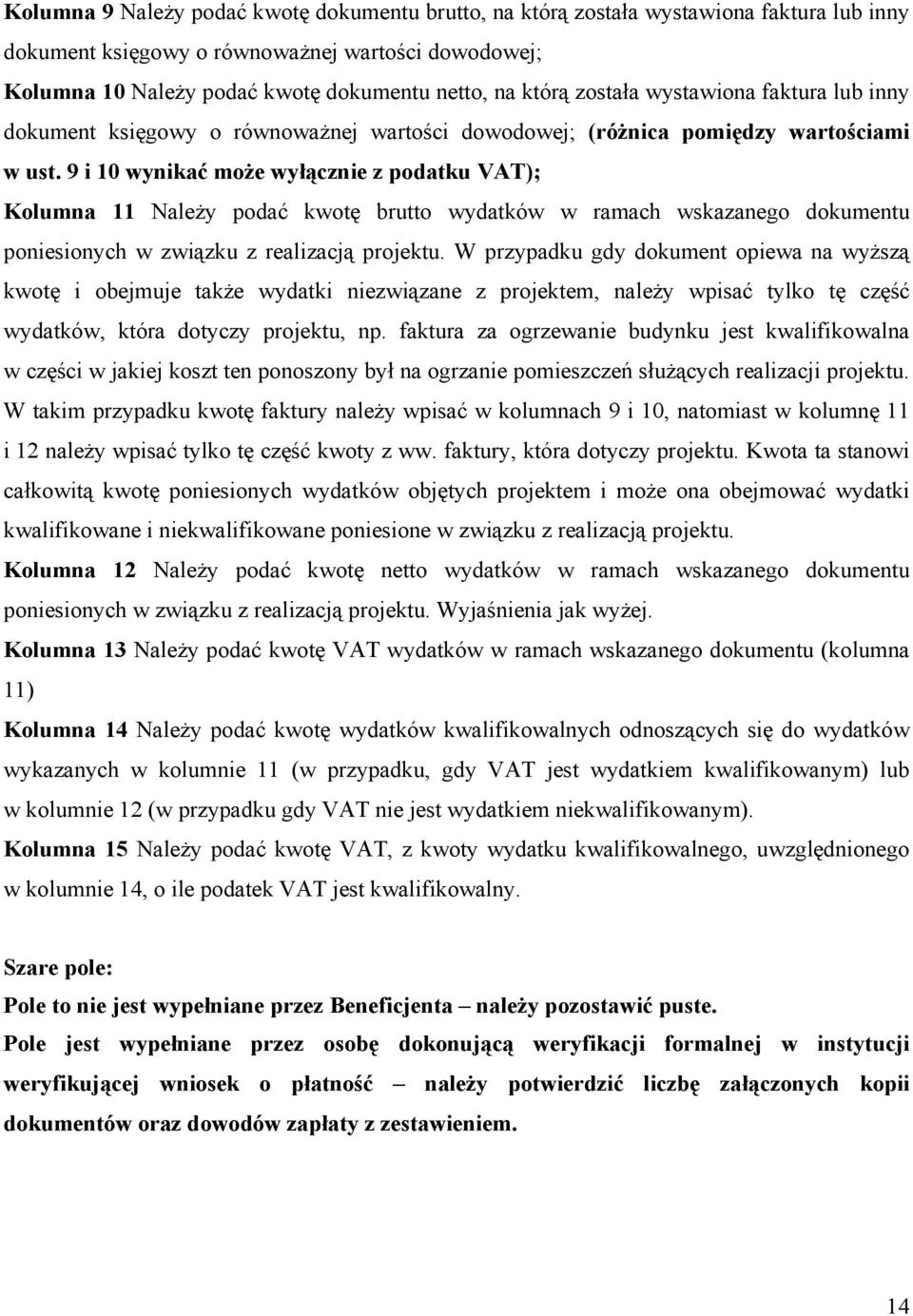 Kolumna 9 Należy podać kwotę dokumentu brutto, na którą została wystawiona faktura lub inny dokument księgowy o równoważnej wartości dowodowej;

Kolumna 10 Należy podać kwotę dokumentu netto, na którą została wystawiona faktura lub inny dokument księgowy o równoważnej wartości dowodowej; (różnica pomiędzy wartościami w ust. 9 i 10 wynikać może wyłącznie z podatku VAT);

Kolumna 11 Należy podać kwotę brutto wydatków w ramach wskazanego dokumentu poniesionych w związku z realizacją projektu. W przypadku gdy dokument opiewa na wyższą kwotę i obejmuje także wydatki niezwiązane z projektem, należy wpisać tylko tę część wydatków, która dotyczy projektu, np. faktura za ogrzewanie budynku jest kwalifikowalna w części w jakiej koszt ten ponoszony był na ogrzanie pomieszczeń służących realizacji projektu. W takim przypadku kwotę faktury należy wpisać w kolumnach 9 i 10, natomiast w kolumnę 11 i 12 należy wpisać tylko tę część kwoty z ww. faktury, która dotyczy projektu. Kwota ta stanowi całkowitą kwotę poniesionych wydatków objętych projektem i może ona obejmować wydatki kwalifikowane i niekwalifikowane poniesione w związku z realizacją projektu.

Kolumna 12 Należy podać kwotę netto wydatków w ramach wskazanego dokumentu poniesionych w związku z realizacją projektu. Wyjaśnienia jak wyżej.

Kolumna 13 Należy podać kwotę VAT wydatków w ramach wskazanego dokumentu (kolumna 11)

Kolumna 14 Należy podać kwotę wydatków kwalifikowalnych odnoszących się do wydatków wykazanych w kolumnie 11 (w przypadku, gdy VAT jest wydatkiem kwalifikowanym) lub w kolumnie 12 (w przypadku gdy VAT nie jest wydatkiem niekwalifikowanym).

Kolumna 15 Należy podać kwotę VAT, z kwoty wydatku kwalifikowalnego, uwzględnionego w kolumnie 14, o ile podatek VAT jest kwalifikowalny.

Szare pole:

Pole to nie jest wypełniane przez Beneficjenta – należy pozostawić puste.

Pole jest wypełniane przez osobę dokonującą weryfikacji formalnej w instytucji weryfikującej wniosek o płatność – należy potwierdzić liczbę załączonych kopii dokumentów oraz dowodów zapłaty z zestawieniem.

14